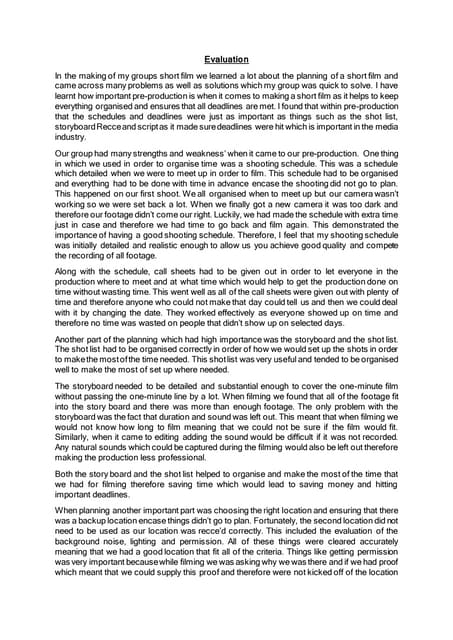 Evaluation

In the making of my groups short film we learned a lot about the planning of a short film and came across many problems as well as solutions which my group was quick to solve. I have learnt how important pre-production is when it comes to making a short film as it helps to keep everything organised and ensures that all deadlines are met. I found that within pre-production that the schedules and deadlines were just as important as things such as the shot list, storyboard Recce and script as it made sure deadlines were hit which is important in the media industry.

Our group had many strengths and weakness' when it came to our pre-production. One thing in which we used in order to organise time was a shooting schedule. This was a schedule which detailed when we were to meet up in order to film. This schedule had to be organised and everything had to be done with time in advance encase the shooting did not go to plan. This happened on our first shoot. We all organised when to meet up but our camera wasn't working so we were set back a lot. When we finally got a new camera it was too dark and therefore our footage didn't come our right. Luckily, we had made the schedule with extra time just in case and therefore we had time to go back and film again. This demonstrated the importance of having a good shooting schedule. Therefore, I feel that my shooting schedule was initially detailed and realistic enough to allow us you achieve good quality and compete the recording of all footage.

Along with the schedule, call sheets had to be given out in order to let everyone in the production where to meet and at what time which would help to get the production done on time without wasting time. This went well as all of the call sheets were given out with plenty of time and therefore anyone who could not make that day could tell us and then we could deal with it by changing the date. They worked effectively as everyone showed up on time and therefore no time was wasted on people that didn't show up on selected days.

Another part of the planning which had high importance was the storyboard and the shot list. The shot list had to be organised correctly in order of how we would set up the shots in order to make the most of the time needed. This shot list was very useful and tended to be organised well to make the most of set up where needed.

The storyboard needed to be detailed and substantial enough to cover the one-minute film without passing the one-minute line by a lot. When filming we found that all of the footage fit into the story board and there was more than enough footage. The only problem with the storyboard was the fact that duration and sound was left out. This meant that when filming we would not know how long to film meaning that we could not be sure if the film would fit. Similarly, when it came to editing adding the sound would be difficult if it was not recorded. Any natural sounds which could be captured during the filming would also be left out therefore making the production less professional.

Both the story board and the shot list helped to organise and make the most of the time that we had for filming therefore saving time which would lead to saving money and hitting important deadlines.

When planning another important part was choosing the right location and ensuring that there was a backup location encase things didn't go to plan. Fortunately, the second location did not need to be used as our location was recce'd correctly. This included the evaluation of the background noise, lighting and permission. All of these things were cleared accurately meaning that we had a good location that fit all of the criteria. Things like getting permission was very important because while filming we was asking why we was there and if we had proof which meant that we could supply this proof and therefore were not kicked off of the location